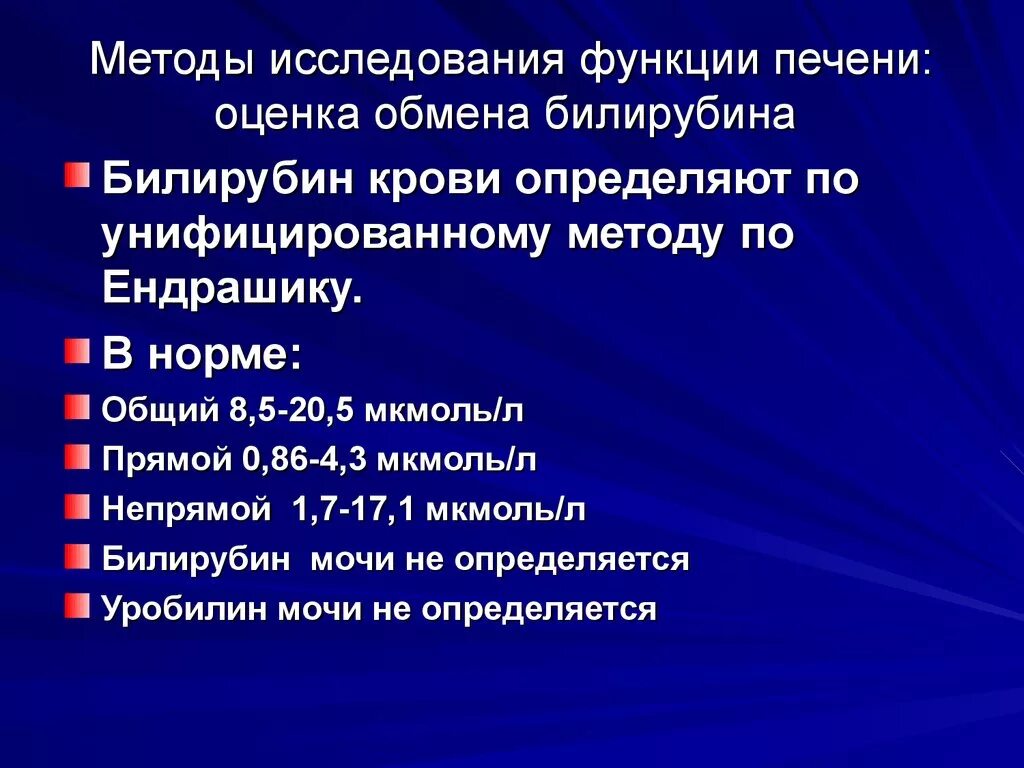 Методы исследования функции печени: оценка обмена билирубина

Билирубин крови определяют по унифицированному методу по Ендрашику.

В норме:

Общий 8,5-20,5 мкмоль/л

Прямой 0,86-4,3 мкмоль/л

Непрямой 1,7-17,1 мкмоль/л

Билирубин мочи не определяется

Уробилин мочи не определяется